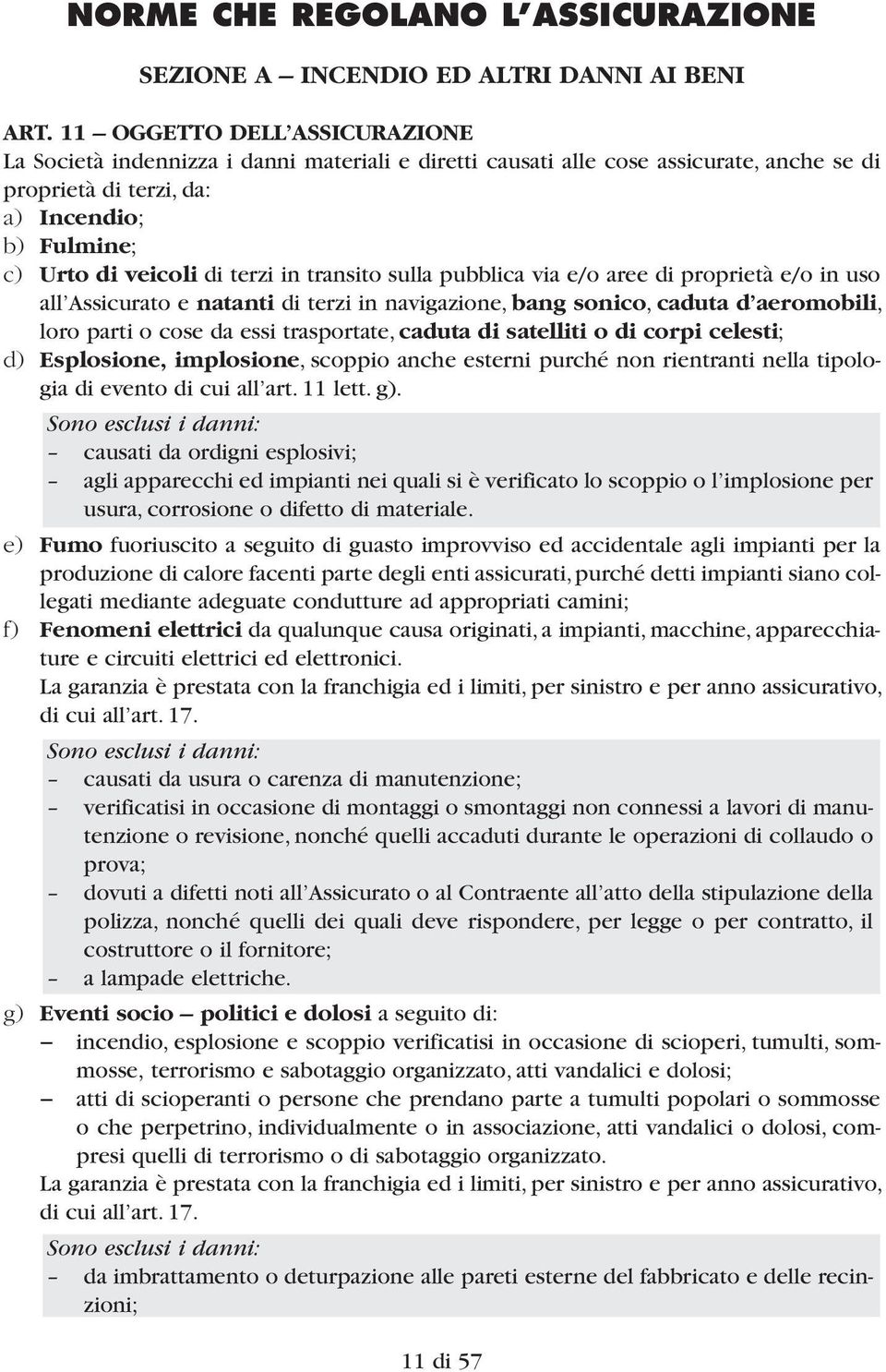 NORME CHE REGOLANO L'ASSICURAZIONE

SEZIONE A – INCENDIO ED ALTRI DANNI AI BENI

ART. 11 – OGGETTO DELL'ASSICURAZIONE
La Società indennizza i danni materiali e diretti causati alle cose assicurate, anche se di proprietà di terzi, da:
a) Incendio;
b) Fulmine;
c) Urto di veicoli di terzi in transito sulla pubblica via e/o aree di proprietà e/o in uso all'Assicurato e natanti di terzi in navigazione, bang sonico, caduta d'aeromobili, loro parti o cose da essi trasportate, caduta di satelliti o di corpi celesti;
d) Esplosione, implosione, scoppio anche esterni purché non rientranti nella tipologia di evento di cui all'art. 11 lett. g).
Sono esclusi i danni:
– causati da ordigni esplosivi;
– agli apparecchi ed impianti nei quali si è verificato lo scoppio o l'implosione per usura, corrosione o difetto di materiale.
e) Fumo fuoriuscito a seguito di guasto improvviso ed accidentale agli impianti per la produzione di calore facenti parte degli enti assicurati, purché detti impianti siano collegati mediante adeguate condutture ad appropriati camini;
f) Fenomeni elettrici da qualunque causa originati, a impianti, macchine, apparecchiature e circuiti elettrici ed elettronici.
La garanzia è prestata con la franchigia ed i limiti, per sinistro e per anno assicurativo, di cui all'art. 17.
Sono esclusi i danni:
– causati da usura o carenza di manutenzione;
– verificatisi in occasione di montaggi o smontaggi non connessi a lavori di manutenzione o revisione, nonché quelli accaduti durante le operazioni di collaudo o prova;
– dovuti a difetti noti all'Assicurato o al Contraente all'atto della stipulazione della polizza, nonché quelli dei quali deve rispondere, per legge o per contratto, il costruttore o il fornitore;
– a lampade elettriche.
g) Eventi socio – politici e dolosi a seguito di:
– incendio, esplosione e scoppio verificatisi in occasione di scioperi, tumulti, sommosse, terrorismo e sabotaggio organizzato, atti vandalici e dolosi;
– atti di scioperanti o persone che prendano parte a tumulti popolari o sommosse o che perpetrino, individualmente o in associazione, atti vandalici o dolosi, compresi quelli di terrorismo o di sabotaggio organizzato.
La garanzia è prestata con la franchigia ed i limiti, per sinistro e per anno assicurativo, di cui all'art. 17.
Sono esclusi i danni:
– da imbrattamento o deturpazione alle pareti esterne del fabbricato e delle recinzioni;

11 di 57